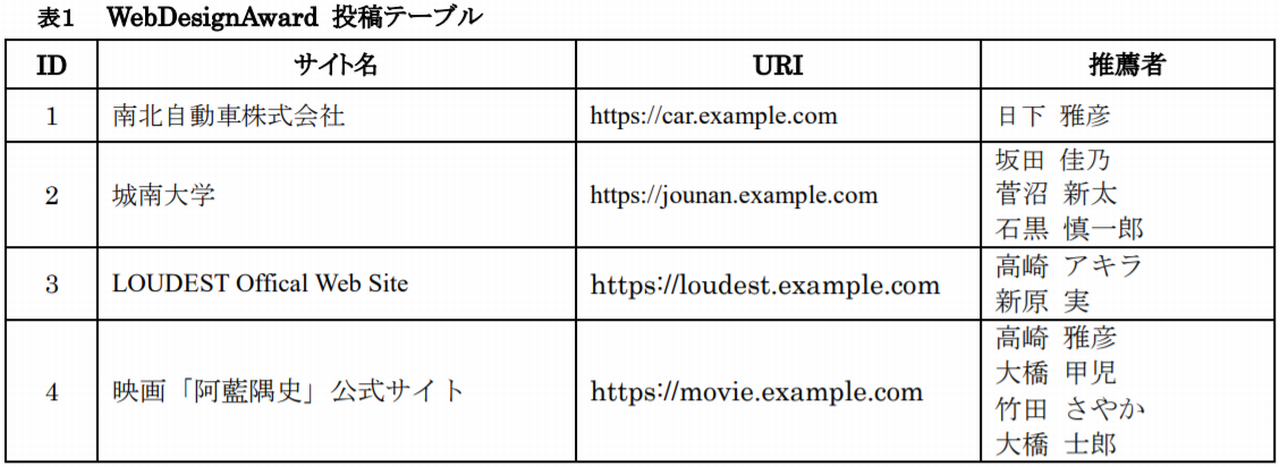 表1 WebDesignAward 投稿テーブル

| ID | サイト名 | URI | 推薦者 |
|---|---|---|---|
| 1 | 南北自動車株式会社 | https://car.example.com | 日下 雅彦 |
| 2 | 城南大学 | https://jounan.example.com | 坂田 佳乃 菅沼 新太 石黒 慎一郎 |
| 3 | LOUDEST Offical Web Site | https://loudest.example.com | 高崎 アキラ 新原 実 |
| 4 | 映画「阿藍隅史」公式サイト | https://movie.example.com | 高崎 雅彦 大橋 甲児 竹田 さやか 大橋 士郎 |